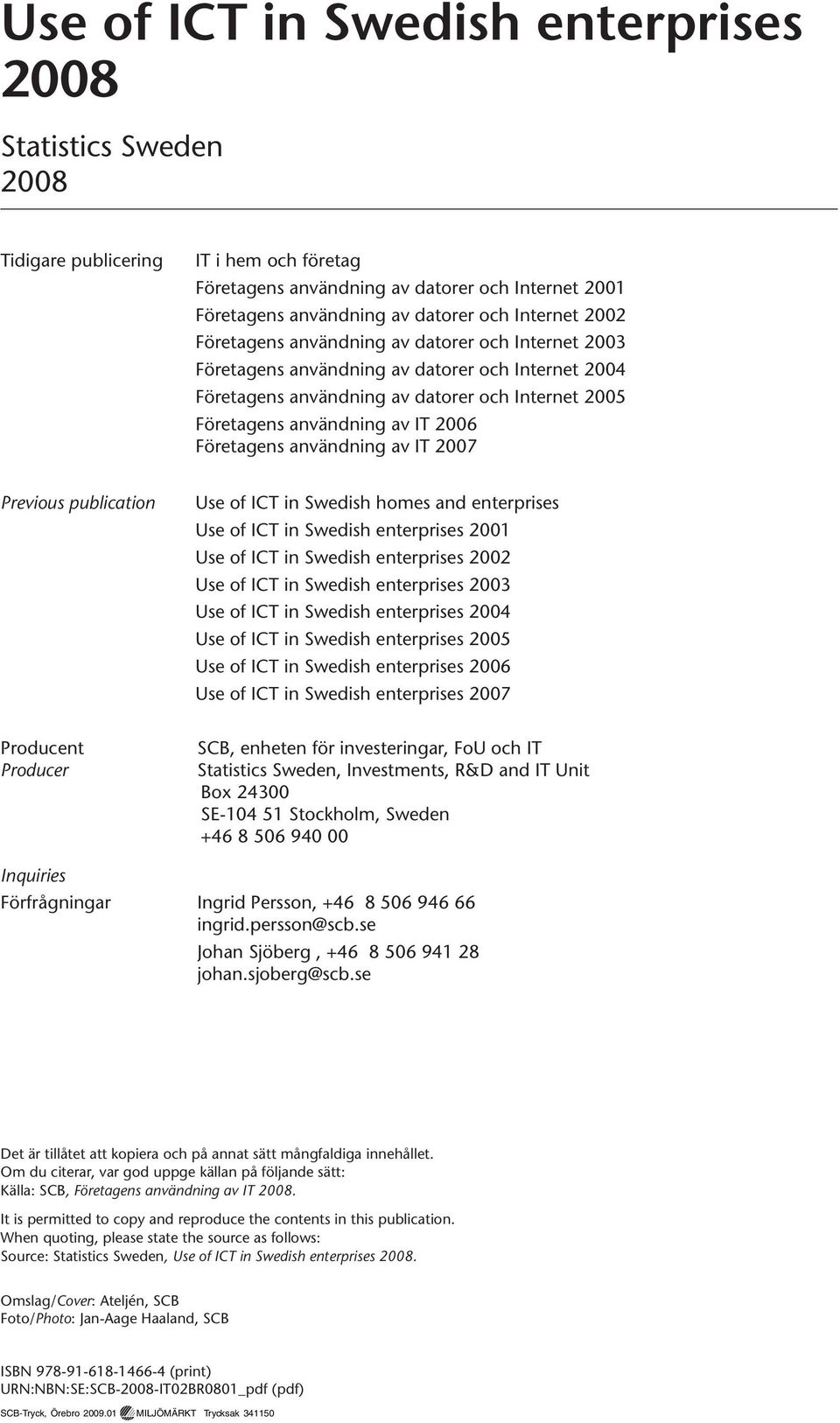 Use of ICT in Swedish enterprises 2008

Statistics Sweden
2008

Tidigare publicering

IT i hem och företag
Företagens användning av datorer och Internet 2001
Företagens användning av datorer och Internet 2002
Företagens användning av datorer och Internet 2003
Företagens användning av datorer och Internet 2004
Företagens användning av datorer och Internet 2005
Företagens användning av IT 2006
Företagens användning av IT 2007

Previous publication

Use of ICT in Swedish homes and enterprises
Use of ICT in Swedish enterprises 2001
Use of ICT in Swedish enterprises 2002
Use of ICT in Swedish enterprises 2003
Use of ICT in Swedish enterprises 2004
Use of ICT in Swedish enterprises 2005
Use of ICT in Swedish enterprises 2006
Use of ICT in Swedish enterprises 2007

Producent
Producer

SCB, enheten för investeringar, FoU och IT
Statistics Sweden, Investments, R&D and IT Unit
Box 24300
SE-104 51 Stockholm, Sweden
+46 8 506 940 00

Inquiries
Förfrågningar

Ingrid Persson, +46 8 506 946 66
ingrid.persson@scb.se
Johan Sjöberg , +46 8 506 941 28
johan.sjoberg@scb.se

Det är tillåtet att kopiera och på annat sätt mångfaldiga innehållet.
Om du citerar, var god uppge källan på följande sätt:
Källa: SCB, Företagens användning av IT 2008.

It is permitted to copy and reproduce the contents in this publication.
When quoting, please state the source as follows:
Source: Statistics Sweden, Use of ICT in Swedish enterprises 2008.

Omslag/Cover: Ateljén, SCB
Foto/Photo: Jan-Aage Haaland, SCB

ISBN 978-91-618-1466-4 (print)
URN:NBN:SE:SCB-2008-IT02BR0801_pdf (pdf)

SCB-Tryck, Örebro 2009.01 MILJÖMÄRKT Trycksak 341150